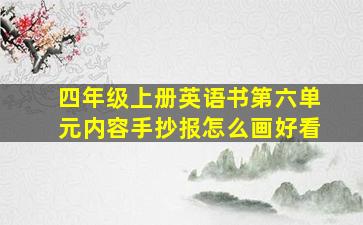 四年级上册英语书第六单元内容手抄报怎么画好看